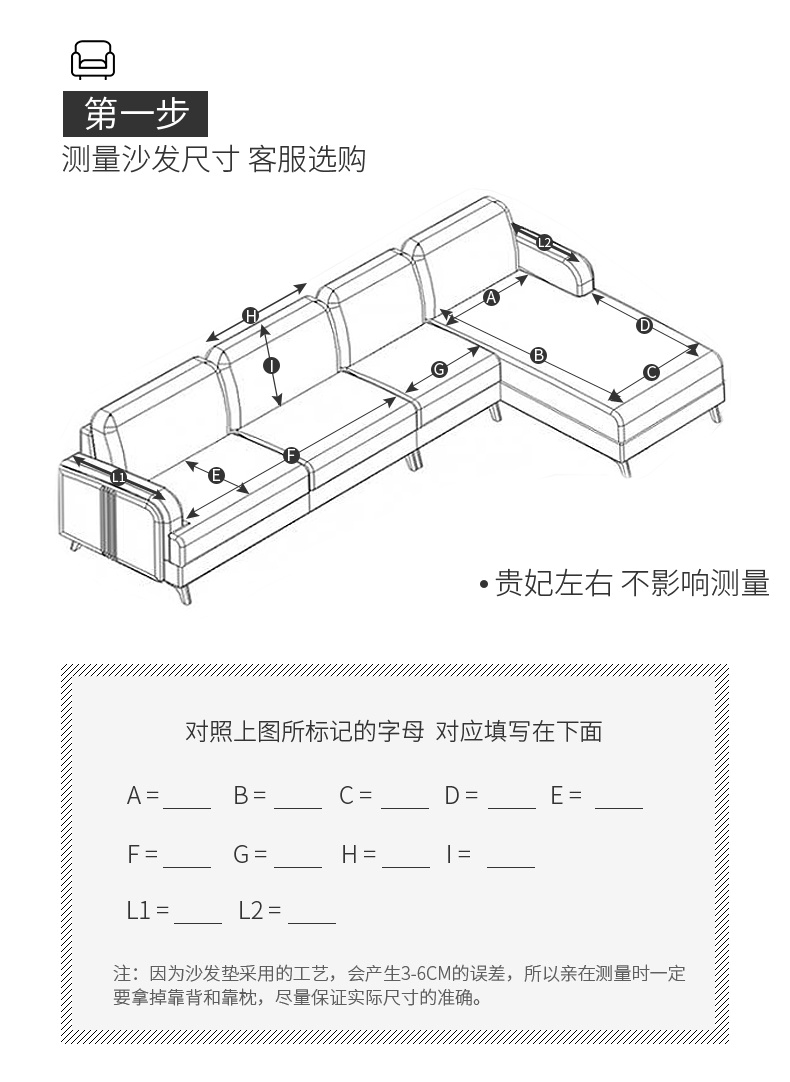 第一步
测量沙发尺寸 客服选购

L2
A
D
H
B
I
G
C
F
E
L1

•贵妃左右 不影响测量

对照上图所标记的字母 对应填写在下面

A = ____ B = ____ C = ____ D = ____ E = ____

F = ____ G = ____ H = ____ I = ____

L1 = ____ L2 = ____

注：因为沙发垫采用的工艺，会产生3-6CM的误差，所以亲在测量时一定要拿掉靠背和靠枕，尽量保证实际尺寸的准确。